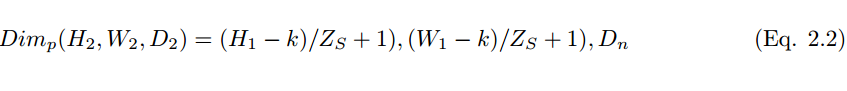 $Dim_p(H_2, W_2, D_2) = (H_1 - k)/Z_S + 1), (W_1 - k)/Z_S + 1), D_n$ (Eq. 2.2)